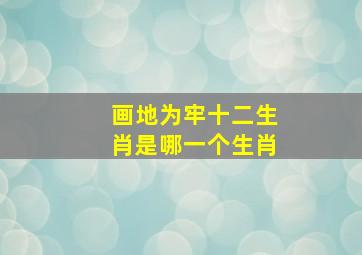 画地为牢十二生肖是哪一个生肖